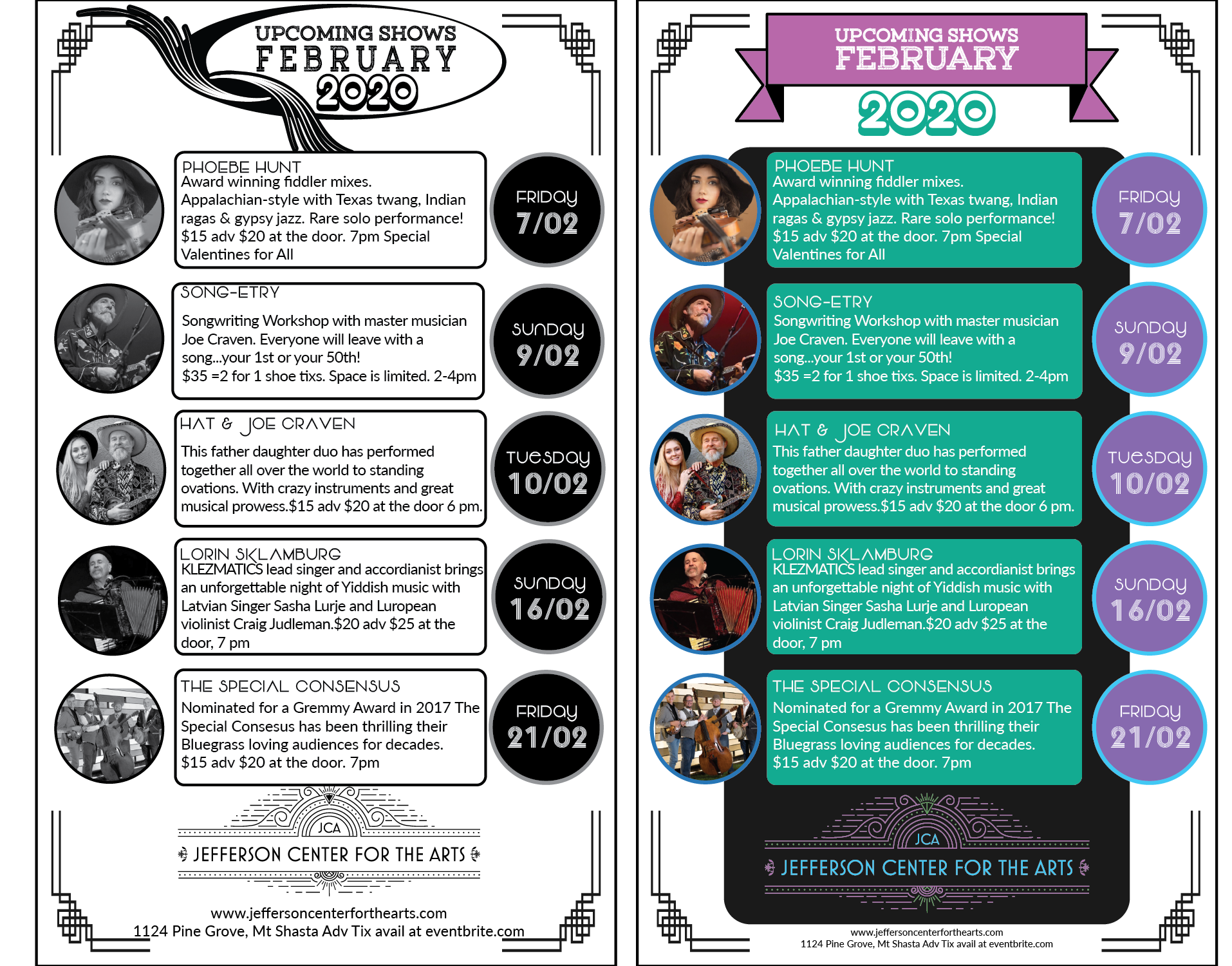 UPCOMING SHOWS
FEBRUARY
2020

PHOEBE HUNT
Award winning fiddler mixes. Appalachian-style with Texas twang, Indian ragas & gypsy jazz. Rare solo performance! $15 adv $20 at the door. 7pm Special Valentines for All

FRIDAY
7/02

SONG-ETRY
Songwriting Workshop with master musician Joe Craven. Everyone will leave with a song...your 1st or your 50th!
$35 =2 for 1 shoe tixs. Space is limited. 2-4pm

SUNDAY
9/02

HAT & JOE CRAVEN
This father daughter duo has performed together all over the world to standing ovations. With crazy instruments and great musical prowess.$15 adv $20 at the door 6 pm.

TUESDAY
10/02

LORIN SKLAMBURG
KLEZMATICS lead singer and accordianist brings an unforgettable night of Yiddish music with Latvian Singer Sasha Lurje and Luropean violinist Craig Judleman.$20 adv $25 at the door, 7 pm

SUNDAY
16/02

THE SPECIAL CONSENSUS
Nominated for a Gremmy Award in 2017 The Special Consesus has been thrilling their Bluegrass loving audiences for decades.
$15 adv $20 at the door. 7pm

FRIDAY
21/02

JCA
JEFFERSON CENTER FOR THE ARTS

www.jeffersoncenterforthearts.com
1124 Pine Grove, Mt Shasta Adv Tix avail at eventbrite.com

UPCOMING SHOWS
FEBRUARY
2020

PHOEBE HUNT
Award winning fiddler mixes. Appalachian-style with Texas twang, Indian ragas & gypsy jazz. Rare solo performance! $15 adv $20 at the door. 7pm Special Valentines for All

FRIDAY
7/02

SONG-ETRY
Songwriting Workshop with master musician Joe Craven. Everyone will leave with a song...your 1st or your 50th!
$35 =2 for 1 shoe tixs. Space is limited. 2-4pm

SUNDAY
9/02

HAT & JOE CRAVEN
This father daughter duo has performed together all over the world to standing ovations. With crazy instruments and great musical prowess.$15 adv $20 at the door 6 pm.

TUESDAY
10/02

LORIN SKLAMBURG
KLEZMATICS lead singer and accordianist brings an unforgettable night of Yiddish music with Latvian Singer Sasha Lurje and Luropean violinist Craig Judleman.$20 adv $25 at the door, 7 pm

SUNDAY
16/02

THE SPECIAL CONSENSUS
Nominated for a Gremmy Award in 2017 The Special Consesus has been thrilling their Bluegrass loving audiences for decades.
$15 adv $20 at the door. 7pm

FRIDAY
21/02

JCA
JEFFERSON CENTER FOR THE ARTS

www.jeffersoncenterforthearts.com
1124 Pine Grove, Mt Shasta Adv Tix avail at eventbrite.com